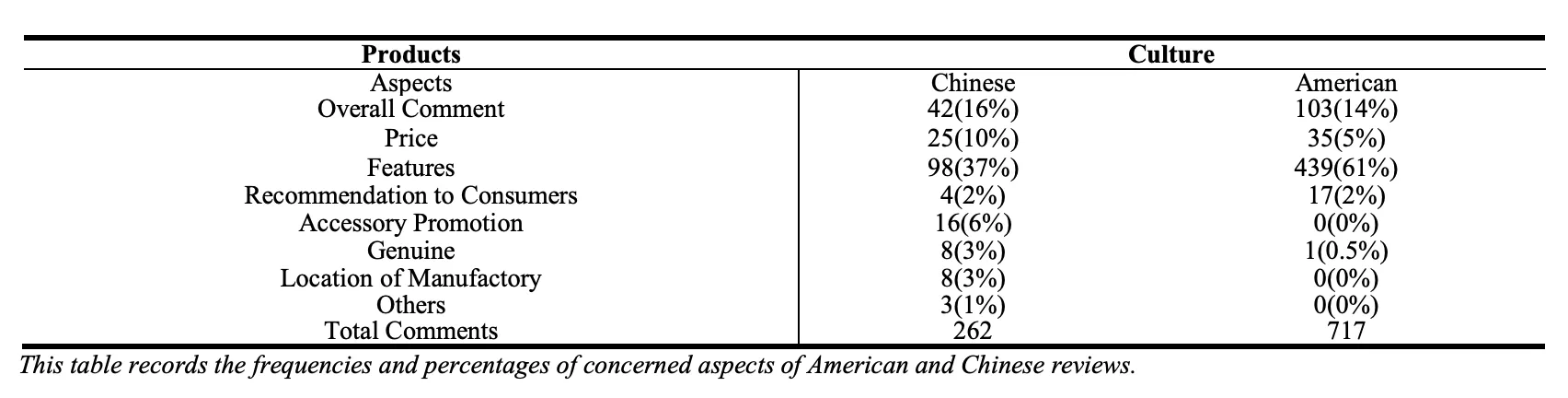 | Products | Culture | |
|---|---|---|
| Aspects | Chinese | American |
| Overall Comment | 42(16%) | 103(14%) |
| Price | 25(10%) | 35(5%) |
| Features | 98(37%) | 439(61%) |
| Recommendation to Consumers | 4(2%) | 17(2%) |
| Accessory Promotion | 16(6%) | 0(0%) |
| Genuine | 8(3%) | 1(0.5%) |
| Location of Manufactory | 8(3%) | 0(0%) |
| Others | 3(1%) | 0(0%) |
| Total Comments | 262 | 717 |

This table records the frequencies and percentages of concerned aspects of American and Chinese reviews.